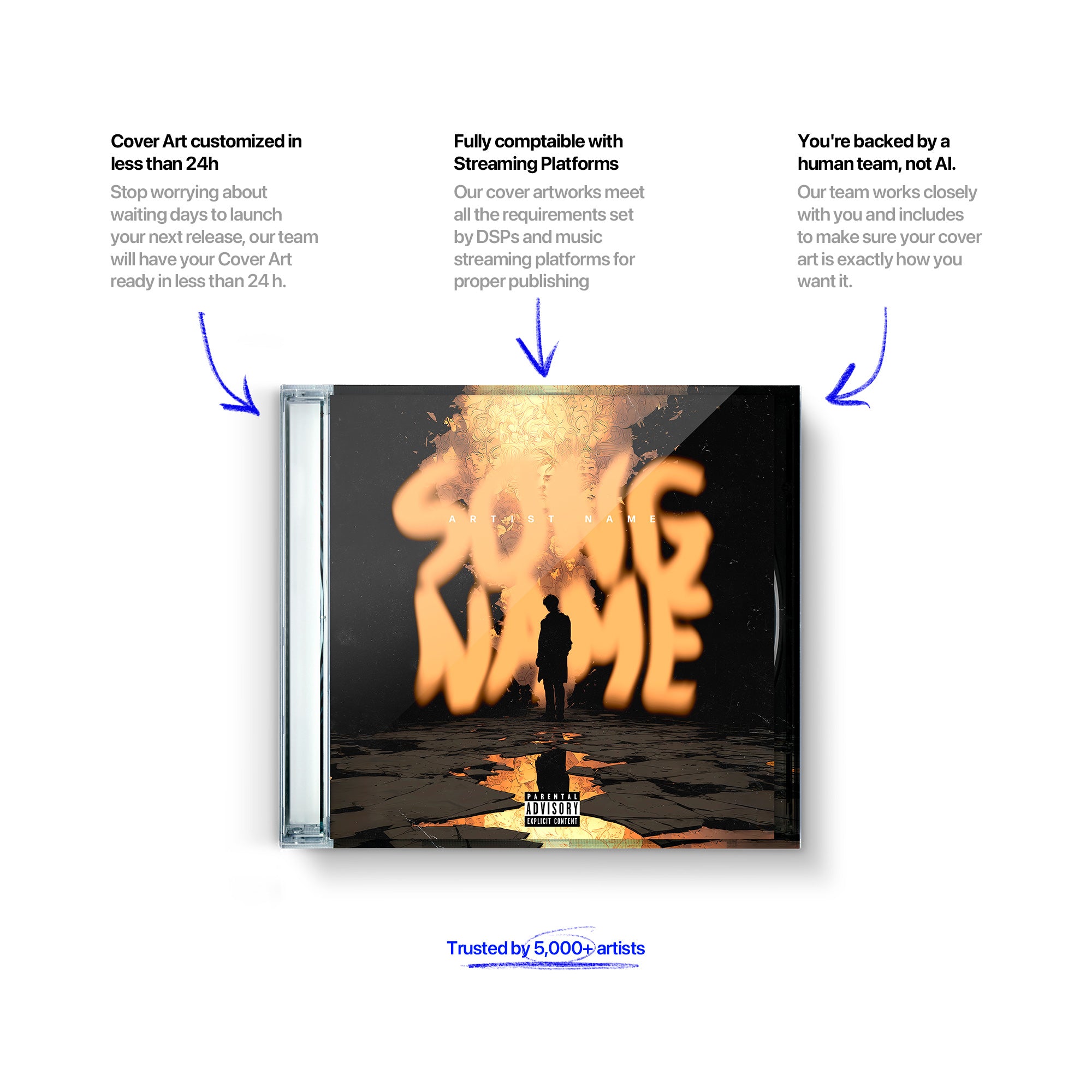 Cover Art customized in less than 24h

Stop worrying about waiting days to launch your next release, our team will have your Cover Art ready in less than 24 h.

Fully comptaible with Streaming Platforms

Our cover artworks meet all the requirements set by DSPs and music streaming platforms for proper publishing

You're backed by a human team, not AI.

Our team works closely with you and includes to make sure your cover art is exactly how you want it.

ARTIST NAME

SONG NAME

PARENTAL ADVISORY EXPLICIT CONTENT

Trusted by 5,000+ artists